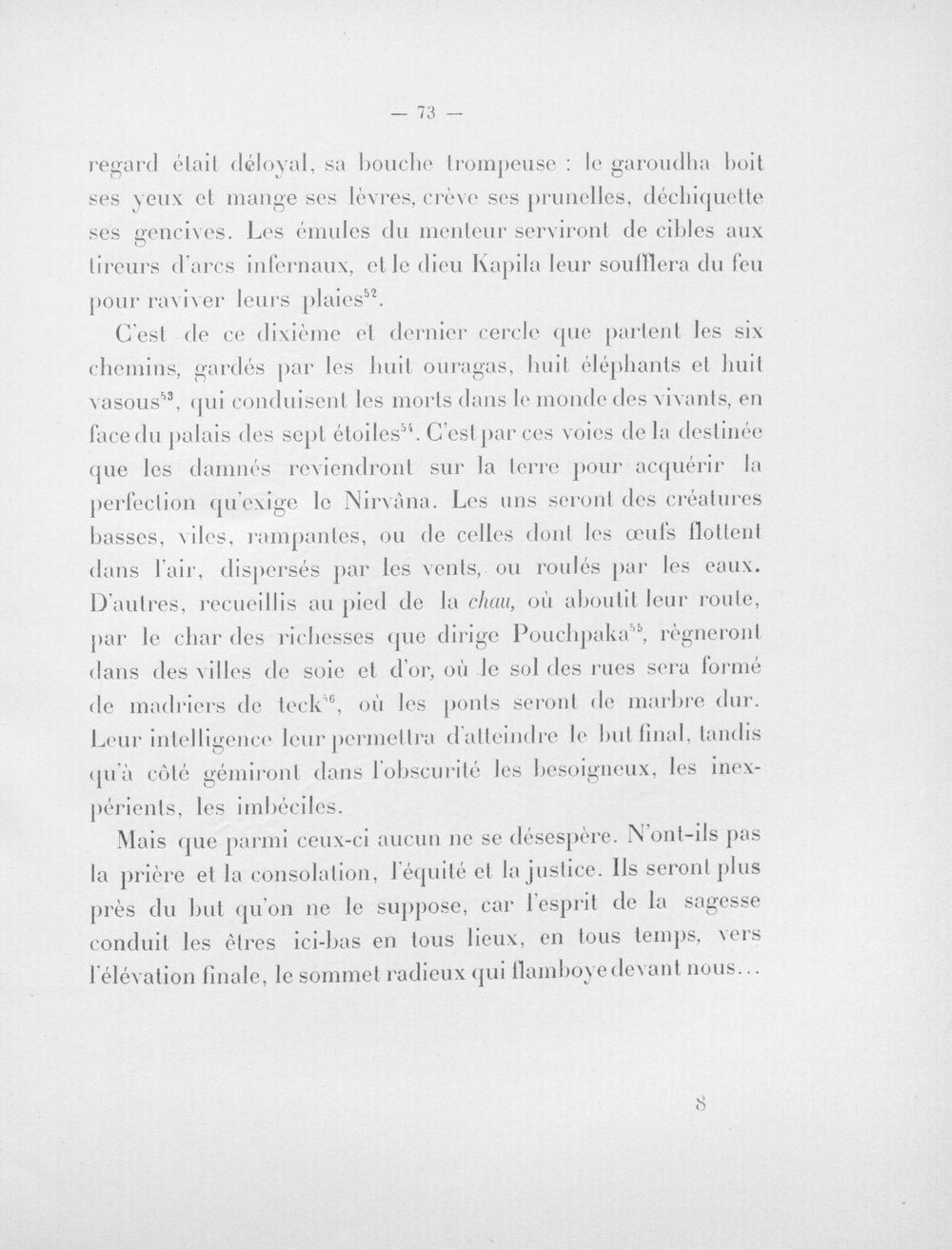 — 73 —

regard était déloyal, sa bouche trompeuse : le garoudha boit ses yeux et mange ses lèvres, crève ses prunelles, déchiquette ses gencives. Les émules du menteur serviront de cibles aux tireurs d'arcs infernaux, et le dieu Kapila leur soufflera du feu pour raviver leurs plaies$^{52}$.

C'est de ce dixième et dernier cercle que partent les six chemins, gardés par les huit ouragas, huit éléphants et huit vasous$^{53}$, qui conduisent les morts dans le monde des vivants, en face du palais des sept étoiles$^{54}$. C'est par ces voies de la destinée que les damnés reviendront sur la terre pour acquérir la perfection qu'exige le Nirvâna. Les uns seront des créatures basses, viles, rampantes, ou de celles dont les œufs flottent dans l'air, dispersés par les vents, ou roulés par les eaux. D'autres, recueillis au pied de la chau, où aboutit leur route, par le char des richesses que dirige Pouchpaka$^{55}$, règneront dans des villes de soie et d'or, où le sol des rues sera formé de madriers de teck$^{56}$, où les ponts seront de marbre dur. Leur intelligence leur permettra d'atteindre le but final, tandis qu'à côté gémiront dans l'obscurité les besoigneux, les inexpérients, les imbéciles.

Mais que parmi ceux-ci aucun ne se désespère. N'ont-ils pas la prière et la consolation, l'équité et la justice. Ils seront plus près du but qu'on ne le suppose, car l'esprit de la sagesse conduit les êtres ici-bas en tous lieux, en tous temps, vers l'élévation finale, le sommet radieux qui flamboye devant nous...

8